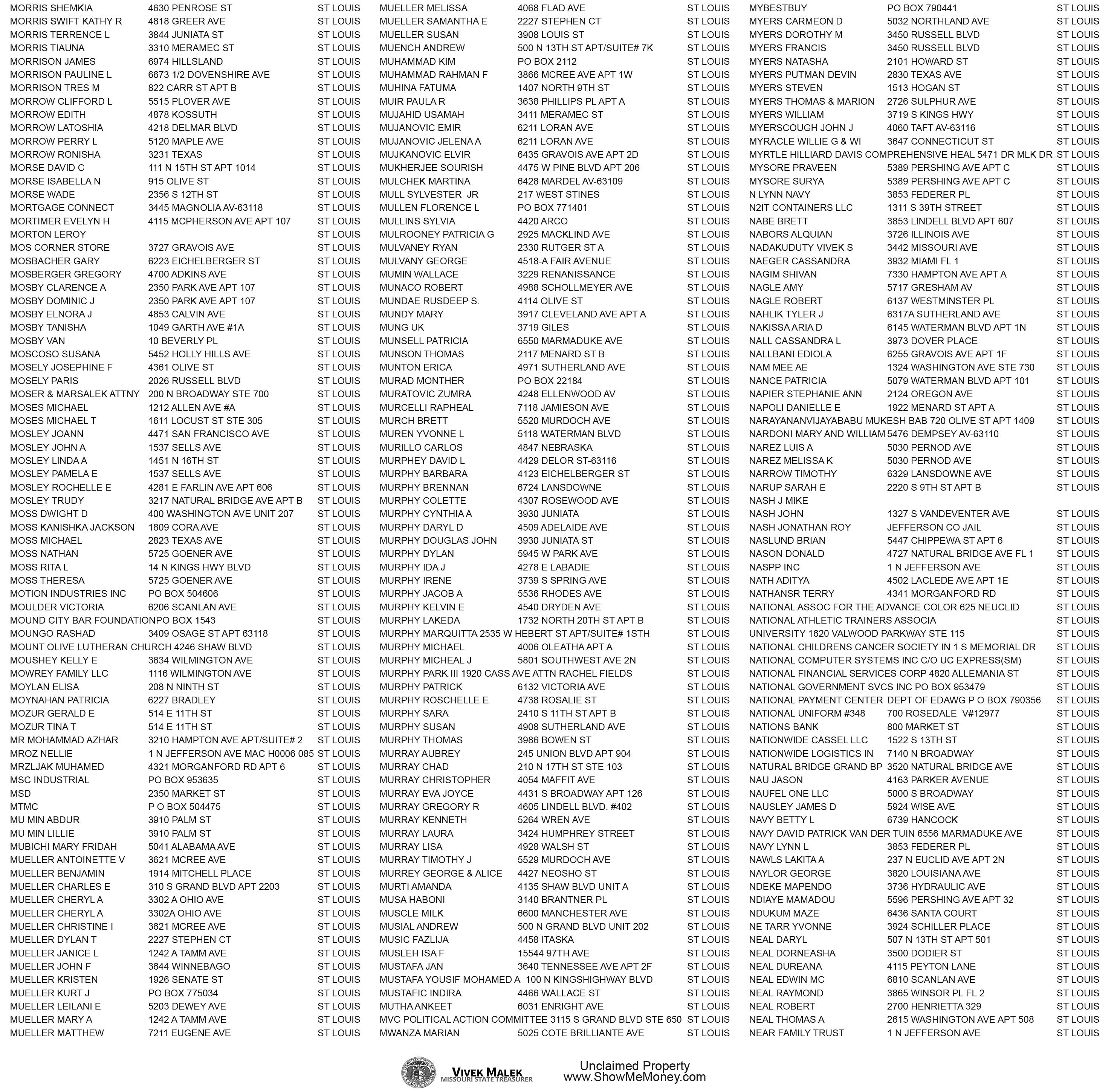 MORRIS SHEMKIA 4630 PENROSE ST ST LOUIS
MORRIS SWIFT KATHY R 4818 GREER AVE ST LOUIS
MORRIS TERRENCE L 3844 JUNIATA ST ST LOUIS
MORRIS TIAUNA 3310 MERAMEC ST ST LOUIS
MORRISON JAMES 6974 HILLSLAND ST LOUIS
MORRISON PAULINE L 6673 1/2 DOVENSHIRE AVE ST LOUIS
MORRISON TRES M 822 CARR ST APT B ST LOUIS
MORROW CLIFFORD L 5515 PLOVER AVE ST LOUIS
MORROW EDITH 4878 KOSSUTH ST LOUIS
MORROW LATOSHIA 4218 DELMAR BLVD ST LOUIS
MORROW PERRY L 5120 MAPLE AVE ST LOUIS
MORROW RONISHA 3231 TEXAS ST LOUIS
MORSE DAVID C 111 N 15TH ST APT 1014 ST LOUIS
MORSE ISABELLA N 915 OLIVE ST ST LOUIS
MORSE WADE 2356 S 12TH ST ST LOUIS
MORTGAGE CONNECT 3445 MAGNOLIA AV-63118 ST LOUIS
MORTIMER EVELYN H 4115 MCPHERSON AVE APT 107 ST LOUIS
MORTON LEROY ST LOUIS
MOS CORNER STORE 3727 GRAVOIS AVE ST LOUIS
MOSBACHER GARY 6223 EICHELBERGER ST ST LOUIS
MOSBERGER GREGORY 4700 ADKINS AVE ST LOUIS
MOSBY CLARENCE A 2350 PARK AVE APT 107 ST LOUIS
MOSBY DOMINIC J 2350 PARK AVE APT 107 ST LOUIS
MOSBY ELNORA J 4853 CALVIN AVE ST LOUIS
MOSBY TANISHA 1049 GARTH AVE #1A ST LOUIS
MOSBY VAN 10 BEVERLY PL ST LOUIS
MOSCOSO SUSANA 5452 HOLLY HILLS AVE ST LOUIS
MOSELY JOSEPHINE F 4361 OLIVE ST ST LOUIS
MOSELY PARIS 2026 RUSSELL BLVD ST LOUIS
MOSER & MARSALEK ATTNY 200 N BROADWAY STE 700 ST LOUIS
MOSES MICHAEL 1212 ALLEN AVE #A ST LOUIS
MOSES MICHAEL T 1611 LOCUST ST STE 305 ST LOUIS
MOSLEY JOANN 4471 SAN FRANCISCO AVE ST LOUIS
MOSLEY JOHN A 1537 SELLS AVE ST LOUIS
MOSLEY LINDA A 1451 N 16TH ST ST LOUIS
MOSLEY PAMELA E 1537 SELLS AVE ST LOUIS
MOSLEY ROCHELLE E 4281 E FARLIN AVE APT 606 ST LOUIS
MOSLEY TRUDY 3217 NATURAL BRIDGE AVE APT B ST LOUIS
MOSS DWIGHT D 400 WASHINGTON AVE UNIT 207 ST LOUIS
MOSS KANISHKA JACKSON 1809 CORA AVE ST LOUIS
MOSS MICHAEL 2823 TEXAS AVE ST LOUIS
MOSS NATHAN 5725 GOENER AVE ST LOUIS
MOSS RITA L 14 N KINGS HWY BLVD ST LOUIS
MOSS THERESA 5725 GOENER AVE ST LOUIS
MOTION INDUSTRIES INC PO BOX 504606 ST LOUIS
MOULDER VICTORIA 6206 SCANLAN AVE ST LOUIS
MOUND CITY BAR FOUNDATION PO BOX 1543 ST LOUIS
MOUNGO RASHAD 3409 OSAGE ST APT 63118 ST LOUIS
MOUNT OLIVE LUTHERAN CHURCH 4246 SHAW BLVD ST LOUIS
MOUSHEY KELLY E 3634 WILMINGTON AVE ST LOUIS
MOWREY FAMILY LLC 1116 WILMINGTON AVE ST LOUIS
MOYLAN ELISA 208 N NINTH ST ST LOUIS
MOYNAHAN PATRICIA 6227 BRADLEY ST LOUIS
MOZUR GERALD E 514 E 11TH ST ST LOUIS
MOZUR TINA T 514 E 11TH ST ST LOUIS
MR MOHAMMAD AZHAR 3210 HAMPTON AVE APT/SUITE# 2 ST LOUIS
MROZ NELLIE 1 N JEFFERSON AVE MAC H0006 085 ST LOUIS
MRZLJAK MUHAMED 4321 MORGANFORD RD APT 6 ST LOUIS
MSC INDUSTRIAL PO BOX 953635 ST LOUIS
MSD 2350 MARKET ST ST LOUIS
MTMC P O BOX 504475 ST LOUIS
MU MIN ABDUR 3910 PALM ST ST LOUIS
MU MIN LILLIE 3910 PALM ST ST LOUIS
MUBICHI MARY FRIDAH 5041 ALABAMA AVE ST LOUIS
MUELLER ANTOINETTE V 3621 MCREE AVE ST LOUIS
MUELLER BENJAMIN 1914 MITCHELL PLACE ST LOUIS
MUELLER CHARLES E 310 S GRAND BLVD APT 2203 ST LOUIS
MUELLER CHERYL A 3302 A OHIO AVE ST LOUIS
MUELLER CHERYL A 3302A OHIO AVE ST LOUIS
MUELLER CHRISTINE I 3621 MCREE AVE ST LOUIS
MUELLER DYLAN T 2227 STEPHEN CT ST LOUIS
MUELLER JANICE L 1242 A TAMM AVE ST LOUIS
MUELLER JOHN F 3644 WINNEBAGO ST LOUIS
MUELLER KRISTEN 1926 SENATE ST ST LOUIS
MUELLER KURT J PO BOX 775034 ST LOUIS
MUELLER LEILANI E 5203 DEWEY AVE ST LOUIS
MUELLER MARY A 1242 A TAMM AVE ST LOUIS
MUELLER MATTHEW 7211 EUGENE AVE ST LOUIS

MUELLER MELISSA 4068 FLAD AVE ST LOUIS
MUELLER SAMANTHA E 2227 STEPHEN CT ST LOUIS
MUELLER SUSAN 3908 LOUIS ST ST LOUIS
MUENCH ANDREW 500 N 13TH ST APT/SUITE# 7K ST LOUIS
MUHAMMAD KIM PO BOX 2112 ST LOUIS
MUHAMMAD RAHMAN F 3866 MCREE AVE APT 1W ST LOUIS
MUHINA FATUMA 1407 NORTH 9TH ST ST LOUIS
MUIR PAULA R 3638 PHILLIPS PL APT A ST LOUIS
MUJAHID USAMAH 3411 MERAMEC ST ST LOUIS
MUJANOVIC EMIR 6211 LORAN AVE ST LOUIS
MUJANOVIC JELENA A 6211 LORAN AVE ST LOUIS
MUJKANOVIC ELVIR 6435 GRAVOIS AVE APT 2D ST LOUIS
MUKHERJEE SOURISH 4475 W PINE BLVD APT 206 ST LOUIS
MULCHEK MARTINA 6428 MARDEL AV-63109 ST LOUIS
MULL SYLVESTER JR 217 WEST STINES ST LOUIS
MULLEN FLORENCE L PO BOX 771401 ST LOUIS
MULLINS SYLVIA 4420 ARCO ST LOUIS
MULROONEY PATRICIA G 2925 MACKLIND AVE ST LOUIS
MULVANEY RYAN 2330 RUTGER ST A ST LOUIS
MULVANY GEORGE 4518-A FAIR AVENUE ST LOUIS
MUMIN WALLACE 3229 RENANISSANCE ST LOUIS
MUNACO ROBERT 4988 SCHOLLMEYER AVE ST LOUIS
MUNDAE RUSDEEP S. 4114 OLIVE ST ST LOUIS
MUNDY MARY 3917 CLEVELAND AVE APT A ST LOUIS
MUNG UK 3719 GILES ST LOUIS
MUNSELL PATRICIA 6550 MARMADUKE AVE ST LOUIS
MUNSON THOMAS 2117 MENARD ST B ST LOUIS
MUNTON ERICA 4971 SUTHERLAND AVE ST LOUIS
MURAD MONTHER PO BOX 22184 ST LOUIS
MURATOVIC ZUMRA 4248 ELLENWOOD AV ST LOUIS
MURCELLI RAPHEAL 7118 JAMIESON AVE ST LOUIS
MURCH BRETT 5520 MURDOCH AVE ST LOUIS
MUREN YVONNE L 5118 WATERMAN BLVD ST LOUIS
MURILLO CARLOS 4847 NEBRASKA ST LOUIS
MURPHEY DAVID L 4429 DELOR ST-63116 ST LOUIS
MURPHY BARBARA 4123 EICHELBERGER ST ST LOUIS
MURPHY BRENNAN 6724 LANSDOWNE ST LOUIS
MURPHY COLETTE 4307 ROSEWOOD AVE ST LOUIS
MURPHY CYNTHIA A 3930 JUNIATA ST LOUIS
MURPHY DARYL D 4509 ADELAIDE AVE ST LOUIS
MURPHY DOUGLAS JOHN 3930 JUNIATA ST ST LOUIS
MURPHY DYLAN 5945 W PARK AVE ST LOUIS
MURPHY IDA J 4278 E LABADIE ST LOUIS
MURPHY IRENE 3739 S SPRING AVE ST LOUIS
MURPHY JACOB A 5536 RHODES AVE ST LOUIS
MURPHY KELVIN E 4540 DRYDEN AVE ST LOUIS
MURPHY LAKEDA 1732 NORTH 20TH ST APT B ST LOUIS
MURPHY MARQUITTA 2535 W HEBERT ST APT/SUITE# 1STH ST LOUIS
MURPHY MICHAEL 4006 OLEATHA APT A ST LOUIS
MURPHY MICHEAL J 5801 SOUTHWEST AVE 2N ST LOUIS
MURPHY PARK III 1920 CASS AVE ATTN RACHEL FIELDS ST LOUIS
MURPHY PATRICK 6132 VICTORIA AVE ST LOUIS
MURPHY ROSCHELLE E 4738 ROSALIE ST ST LOUIS
MURPHY SARA 2410 S 11TH ST APT B ST LOUIS
MURPHY SUSAN 4908 SUTHERLAND AVE ST LOUIS
MURPHY THOMAS 3986 BOWEN ST ST LOUIS
MURRAY AUBREY 245 UNION BLVD APT 904 ST LOUIS
MURRAY CHAD 210 N 17TH ST STE 103 ST LOUIS
MURRAY CHRISTOPHER 4054 MAFFIT AVE ST LOUIS
MURRAY EVA JOYCE 4431 S BROADWAY APT 126 ST LOUIS
MURRAY GREGORY R 4605 LINDELL BLVD. #402 ST LOUIS
MURRAY KENNETH 5264 WREN AVE ST LOUIS
MURRAY LAURA 3424 HUMPHREY STREET ST LOUIS
MURRAY LISA 4928 WALSH ST ST LOUIS
MURRAY TIMOTHY J 5529 MURDOCH AVE ST LOUIS
MURREY GEORGE & ALICE 4427 NEOSHO ST ST LOUIS
MURTI AMANDA 4135 SHAW BLVD UNIT A ST LOUIS
MUSA HABONI 3140 BRANTNER PL ST LOUIS
MUSCLE MILK 6600 MANCHESTER AVE ST LOUIS
MUSIAL ANDREW 500 N GRAND BLVD UNIT 202 ST LOUIS
MUSIC FAZLIJA 4458 ITASKA ST LOUIS
MUSLEH ISA F 15544 97TH AVE ST LOUIS
MUSTAFA JAN 3640 TENNESSEE AVE APT 2F ST LOUIS
MUSTAFA YOUSIF MOHAMED A 100 N KINGSHIGHWAY BLVD ST LOUIS
MUSTAFIC INDIRA 4466 WALLACE ST ST LOUIS
MUTHA ANKEET 6031 ENRIGHT AVE ST LOUIS
MVC POLITICAL ACTION COMMITTEE 3115 S GRAND BLVD STE 650 ST LOUIS
MWANZA MARIAN 5025 COTE BRILLIANTE AVE ST LOUIS

MYBESTBUY PO BOX 790441 ST LOUIS
MYERS CARMEON D 5032 NORTHLAND AVE ST LOUIS
MYERS DOROTHY M 3450 RUSSELL BLVD ST LOUIS
MYERS FRANCIS 3450 RUSSELL BLVD ST LOUIS
MYERS NATASHA 2101 HOWARD ST ST LOUIS
MYERS PUTMAN DEVIN 2830 TEXAS AVE ST LOUIS
MYERS STEVEN 1513 HOGAN ST ST LOUIS
MYERS THOMAS & MARION 2726 SULPHUR AVE ST LOUIS
MYERS WILLIAM 3719 S KINGS HWY ST LOUIS
MYERSCOUGH JOHN J 4060 TAFT AV-63116 ST LOUIS
MYRACLE WILLIE G & WI 3647 CONNECTICUT ST ST LOUIS
MYRTLE HILLIARD DAVIS COMPREHENSIVE HEAL 5471 DR MLK DR ST LOUIS
MYSORE PRAVEEN 5389 PERSHING AVE APT C ST LOUIS
MYSORE SURYA 5389 PERSHING AVE APT C ST LOUIS
N LYNN NAVY 3853 FEDERER PL ST LOUIS
N2IT CONTAINERS LLC 1311 S 39TH STREET ST LOUIS
NABE BRETT 3853 LINDELL BLVD APT 607 ST LOUIS
NABORS ALQUIAN 3726 ILLINOIS AVE ST LOUIS
NADAKUDUTY VIVEK S 3442 MISSOURI AVE ST LOUIS
NAEGER CASSANDRA 3932 MIAMI FL 1 ST LOUIS
NAGIM SHIVAN 7330 HAMPTON AVE APT A ST LOUIS
NAGLE AMY 5717 GRESHAM AV ST LOUIS
NAGLE ROBERT 6137 WESTMINSTER PL ST LOUIS
NAHLIK TYLER J 6317A SUTHERLAND AVE ST LOUIS
NAKISSA ARIA D 6145 WATERMAN BLVD APT 1N ST LOUIS
NALL CASSANDRA L 3973 DOVER PLACE ST LOUIS
NALLBANI EDIOLA 6255 GRAVOIS AVE APT 1F ST LOUIS
NAM MEE AE 1324 WASHINGTON AVE STE 730 ST LOUIS
NANCE PATRICIA 5079 WATERMAN BLVD APT 101 ST LOUIS
NAPIER STEPHANIE ANN 2124 OREGON AVE ST LOUIS
NAPOLI DANIELLE E 1922 MENARD ST APT A ST LOUIS
NARAYANANVIJAYABABU MUKESH BAB 720 OLIVE ST APT 1409 ST LOUIS
NARDONI MARY AND WILLIAM 5476 DEMPSEY AV-63110 ST LOUIS
NAREZ LUIS A 5030 PERNOD AVE ST LOUIS
NAREZ MELISSA K 5030 PERNOD AVE ST LOUIS
NARROW TIMOTHY 6329 LANSDOWNE AVE ST LOUIS
NARUP SARAH E 2220 S 9TH ST APT B ST LOUIS
NASH J MIKE
NASH JOHN 1327 S VANDEVENTER AVE ST LOUIS
NASH JONATHAN ROY JEFFERSON CO JAIL ST LOUIS
NASLUND BRIAN 5447 CHIPPEWA ST APT 6 ST LOUIS
NASON DONALD 4727 NATURAL BRIDGE AVE FL 1 ST LOUIS
NASPP INC 1 N JEFFERSON AVE ST LOUIS
NATH ADITYA 4502 LACLEDE AVE APT 1E ST LOUIS
NATHANSR TERRY 4341 MORGANFORD RD ST LOUIS
NATIONAL ASSOC FOR THE ADVANCE COLOR 625 NEUCLID ST LOUIS
NATIONAL ATHLETIC TRAINERS ASSOCIA ST LOUIS
UNIVERSITY 1620 VALWOOD PARKWAY STE 115 ST LOUIS
NATIONAL CHILDRENS CANCER SOCIETY IN 1 S MEMORIAL DR ST LOUIS
NATIONAL COMPUTER SYSTEMS INC C/O UC EXPRESS(SM) ST LOUIS
NATIONAL FINANCIAL SERVICES CORP 4820 ALLEMANIA ST ST LOUIS
NATIONAL GOVERNMENT SVCS INC PO BOX 953479 ST LOUIS
NATIONAL PAYMENT CENTER DEPT OF EDAWG P O BOX 790356 ST LOUIS
NATIONAL UNIFORM #348 700 ROSEDALE V#12977 ST LOUIS
NATIONS BANK 800 MARKET ST ST LOUIS
NATIONWIDE CASSEL LLC 1522 S 13TH ST ST LOUIS
NATIONWIDE LOGISTICS IN 7140 N BROADWAY ST LOUIS
NATURAL BRIDGE GRAND BP 3520 NATURAL BRIDGE AVE ST LOUIS
NAU JASON 4163 PARKER AVENUE ST LOUIS
NAUFEL ONE LLC 5000 S BROADWAY ST LOUIS
NAUSLEY JAMES D 5924 WISE AVE ST LOUIS
NAVY BETTY L 6739 HANCOCK ST LOUIS
NAVY DAVID PATRICK VAN DER TUIN 6556 MARMADUKE AVE ST LOUIS
NAVY LYNN L 3853 FEDERER PL ST LOUIS
NAWLS LAKITA A 237 N EUCLID AVE APT 2N ST LOUIS
NAYLOR GEORGE 3820 LOUISIANA AVE ST LOUIS
NDEKE MAPENDO 3736 HYDRAULIC AVE ST LOUIS
NDIAYE MAMADOU 5596 PERSHING AVE APT 32 ST LOUIS
NDUKUM MAZE 6436 SANTA COURT ST LOUIS
NE TARR YVONNE 3924 SCHILLER PLACE ST LOUIS
NEAL DARYL 507 N 13TH ST APT 501 ST LOUIS
NEAL DORNEASHA 3500 DODIER ST ST LOUIS
NEAL DUREANA 4115 PEYTON LANE ST LOUIS
NEAL EDWIN MC 6810 SCANLAN AVE ST LOUIS
NEAL RAYMOND 3865 WINSOR PL FL 2 ST LOUIS
NEAL ROBERT 2700 HENRIETTA 329 ST LOUIS
NEAL THOMAS A 2615 WASHINGTON AVE APT 508 ST LOUIS
NEAR FAMILY TRUST 1 N JEFFERSON AVE ST LOUIS

VIVEK MALEK
MISSOURI STATE TREASURER
Unclaimed Property
www.ShowMeMoney.com